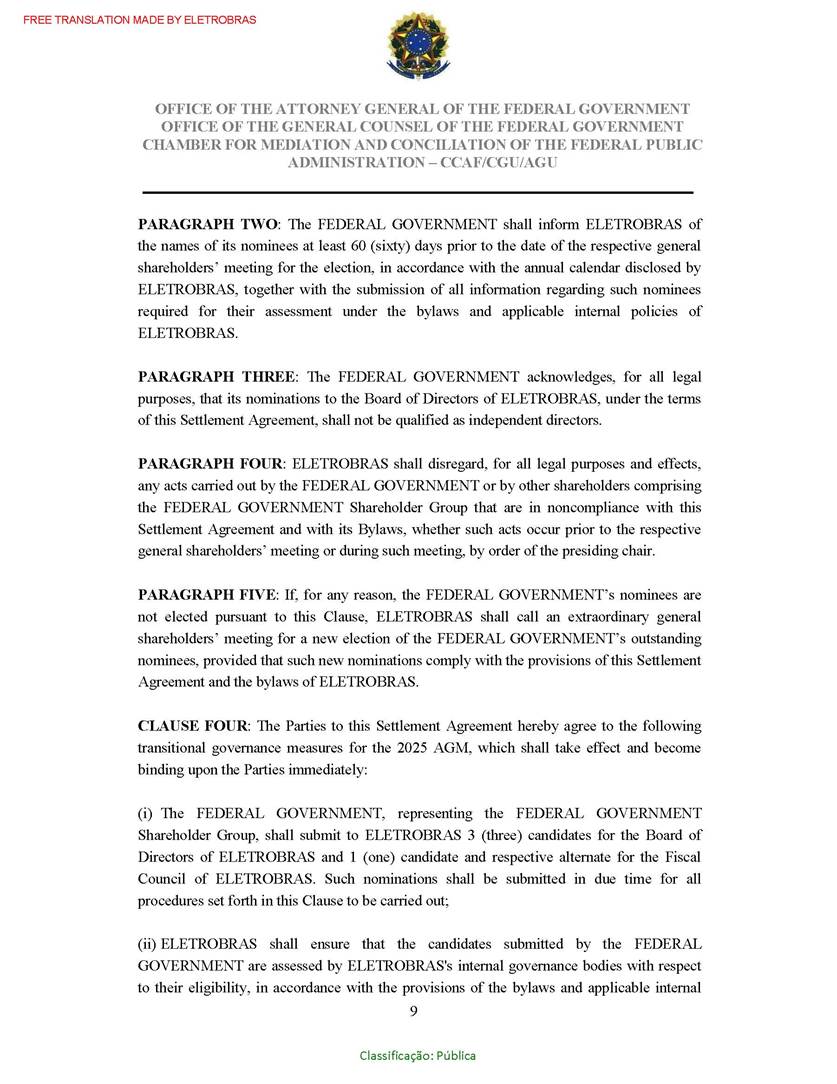 FREE TRANSLATION MADE BY ELETROBRAS

OFFICE OF THE ATTORNEY GENERAL OF THE FEDERAL GOVERNMENT
OFFICE OF THE GENERAL COUNSEL OF THE FEDERAL GOVERNMENT
CHAMBER FOR MEDIATION AND CONCILIATION OF THE FEDERAL PUBLIC ADMINISTRATION – CCAF/CGU/AGU

PARAGRAPH TWO: The FEDERAL GOVERNMENT shall inform ELETROBRAS of the names of its nominees at least 60 (sixty) days prior to the date of the respective general shareholders' meeting for the election, in accordance with the annual calendar disclosed by ELETROBRAS, together with the submission of all information regarding such nominees required for their assessment under the bylaws and applicable internal policies of ELETROBRAS.

PARAGRAPH THREE: The FEDERAL GOVERNMENT acknowledges, for all legal purposes, that its nominations to the Board of Directors of ELETROBRAS, under the terms of this Settlement Agreement, shall not be qualified as independent directors.

PARAGRAPH FOUR: ELETROBRAS shall disregard, for all legal purposes and effects, any acts carried out by the FEDERAL GOVERNMENT or by other shareholders comprising the FEDERAL GOVERNMENT Shareholder Group that are in noncompliance with this Settlement Agreement and with its Bylaws, whether such acts occur prior to the respective general shareholders' meeting or during such meeting, by order of the presiding chair.

PARAGRAPH FIVE: If, for any reason, the FEDERAL GOVERNMENT's nominees are not elected pursuant to this Clause, ELETROBRAS shall call an extraordinary general shareholders' meeting for a new election of the FEDERAL GOVERNMENT's outstanding nominees, provided that such new nominations comply with the provisions of this Settlement Agreement and the bylaws of ELETROBRAS.

CLAUSE FOUR: The Parties to this Settlement Agreement hereby agree to the following transitional governance measures for the 2025 AGM, which shall take effect and become binding upon the Parties immediately:

(i) The FEDERAL GOVERNMENT, representing the FEDERAL GOVERNMENT Shareholder Group, shall submit to ELETROBRAS 3 (three) candidates for the Board of Directors of ELETROBRAS and 1 (one) candidate and respective alternate for the Fiscal Council of ELETROBRAS. Such nominations shall be submitted in due time for all procedures set forth in this Clause to be carried out;

(ii) ELETROBRAS shall ensure that the candidates submitted by the FEDERAL GOVERNMENT are assessed by ELETROBRAS's internal governance bodies with respect to their eligibility, in accordance with the provisions of the bylaws and applicable internal

9

Classificação: Pública